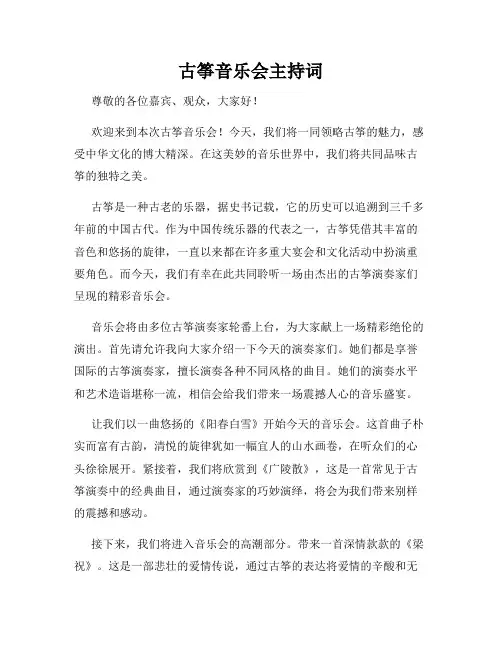 古筝音乐会主持词

尊敬的各位嘉宾、观众，大家好！

欢迎来到本次古筝音乐会！今天，我们将一同领略古筝的魅力，感受中华文化的博大精深。在这美妙的音乐世界中，我们将共同品味古筝的独特之美。

古筝是一种古老的乐器，据史书记载，它的历史可以追溯到三千多年前的中国古代。作为中国传统乐器的代表之一，古筝凭借其丰富的音色和悠扬的旋律，一直以来都在许多重大宴会和文化活动中扮演重要角色。而今天，我们有幸在此共同聆听一场由杰出的古筝演奏家们呈现的精彩音乐会。

音乐会将由多位古筝演奏家轮番上台，为大家献上一场精彩绝伦的演出。首先请允许我向大家介绍一下今天的演奏家们。她们都是享誉国际的古筝演奏家，擅长演奏各种不同风格的曲目。她们的演奏水平和艺术造诣堪称一流，相信会给我们带来一场震撼人心的音乐盛宴。

让我们以一曲悠扬的《阳春白雪》开始今天的音乐会。这首曲子朴实而富有古韵，清悦的旋律犹如一幅宜人的山水画卷，在听众们的心头徐徐展开。紧接着，我们将欣赏到《广陵散》，这是一首常见于古筝演奏中的经典曲目，通过演奏家的巧妙演绎，将会为我们带来别样的震撼和感动。

接下来，我们将进入音乐会的高潮部分。带来一首深情款款的《梁祝》。这是一部悲壮的爱情传说，通过古筝的表达将爱情的辛酸和无